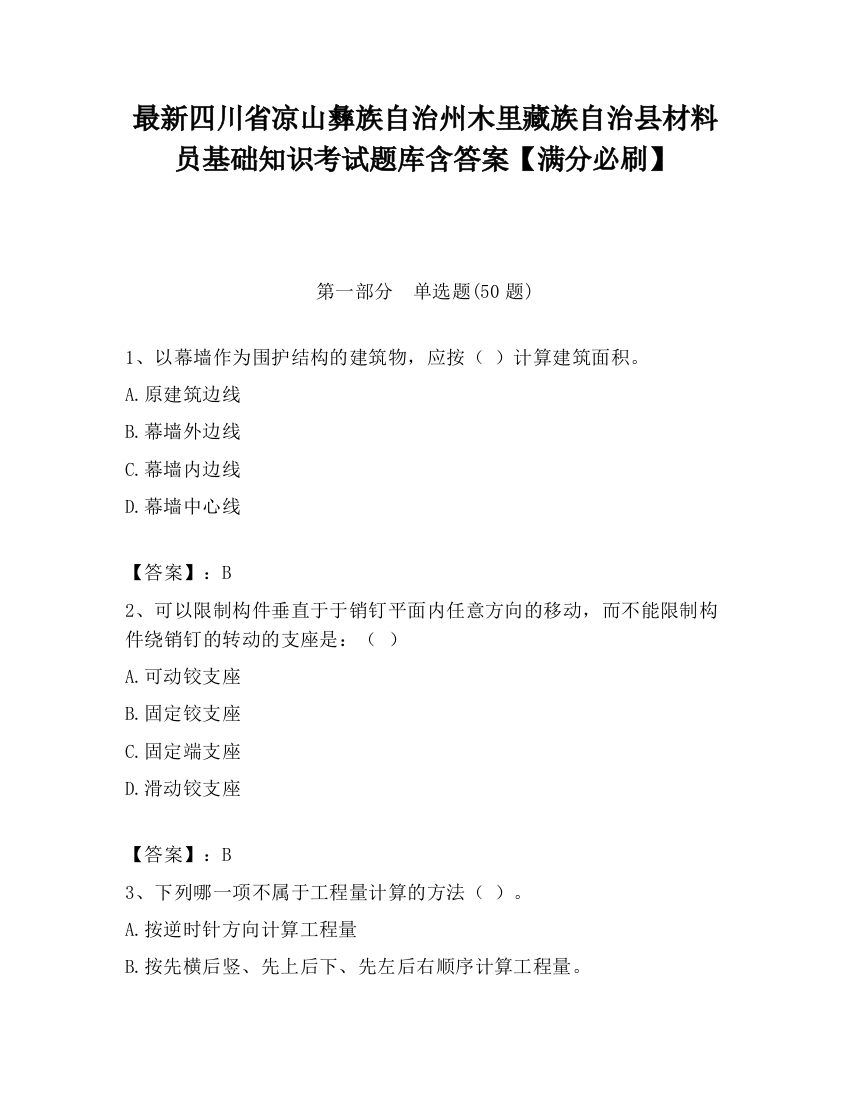 最新四川省凉山彝族自治州木里藏族自治县材料员基础知识考试题库含答案【满分必刷】

第一部分　单选题(50 题)

1、以幕墙作为围护结构的建筑物，应按（ ）计算建筑面积。

A.原建筑边线

B.幕墙外边线

C.幕墙内边线

D.幕墙中心线

【答案】：B

2、可以限制构件垂直于于销钉平面内任意方向的移动，而不能限制构件绕销钉的转动的支座是：（ ）

A.可动铰支座

B.固定铰支座

C.固定端支座

D.滑动铰支座

【答案】：B

3、下列哪一项不属于工程量计算的方法（ ）。

A.按逆时针方向计算工程量

B.按先横后竖、先上后下、先左后右顺序计算工程量。